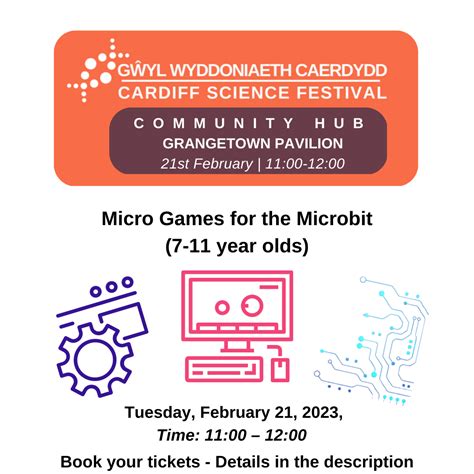 GŴYL WYDDONIAETH CAERDYDD
CARDIFF SCIENCE FESTIVAL

COMMUNITY HUB
GRANGETOWN PAVILION
21st February | 11:00-12:00

Micro Games for the Microbit
(7-11 year olds)

Tuesday, February 21, 2023,
Time: 11:00 – 12:00

Book your tickets - Details in the description